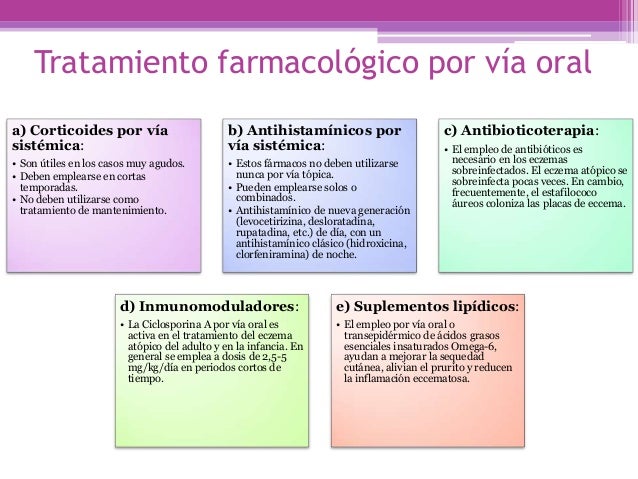 Tratamiento farmacológico por vía oral

a) Corticoides por vía sistémica:
• Son útiles en los casos muy agudos.
• Deben emplearse en cortas temporadas.
• No deben utilizarse como tratamiento de mantenimiento.

b) Antihistamínicos por vía sistémica:
• Estos fármacos no deben utilizarse nunca por vía tópica.
• Pueden emplearse solos o combinados.
• Antihistamínico de nueva generación (levocetirizina, desloratadina, rupatadina, etc.) de día, con un antihistamínico clásico (hidroxicina, clorfeniramina) de noche.

c) Antibioticoterapia:
• El empleo de antibióticos es necesario en los eczemas sobreinfectados. El eczema atópico se sobreinfecta pocas veces. En cambio, frecuentemente, el estafilococo áureos coloniza las placas de eccema.

d) Inmunomoduladores:
• La Ciclosporina A por vía oral es activa en el tratamiento del eczema atópico del adulto y en la infancia. En general se emplea a dosis de 2,5-5 mg/kg/día en periodos cortos de tiempo.

e) Suplementos lipídicos:
• El empleo por vía oral o transepidérmico de ácidos grasos esenciales insaturados Omega-6, ayudan a mejorar la sequedad cutánea, alivian el prurito y reducen la inflamación eccematosa.